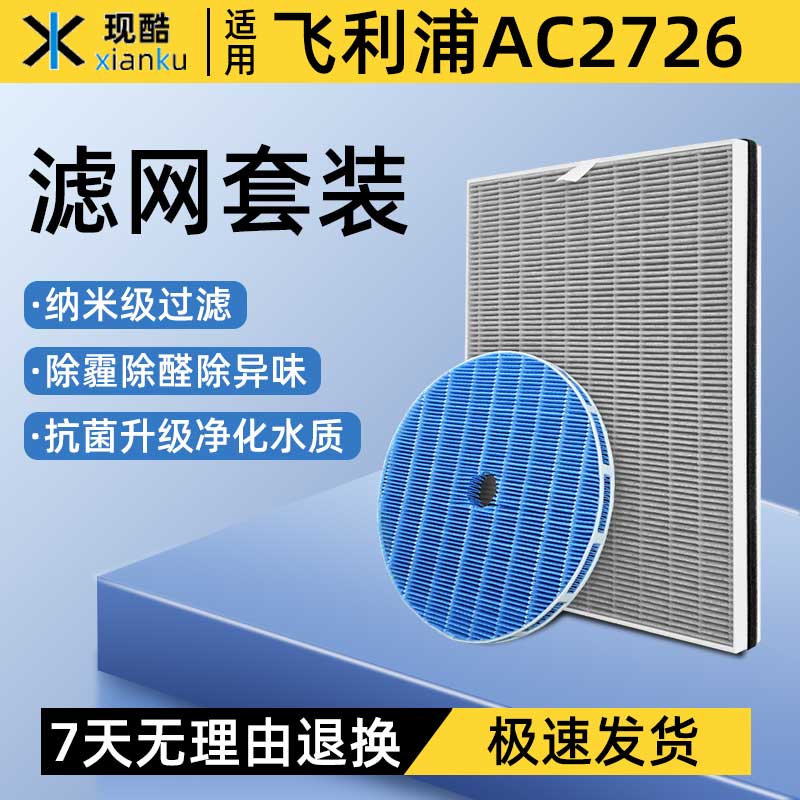 现酷
xianku

适用 飞利浦AC2726

滤网套装

·纳米级过滤

·除霾除醛除异味

·抗菌升级净化水质

7天无理由退换

极速发货